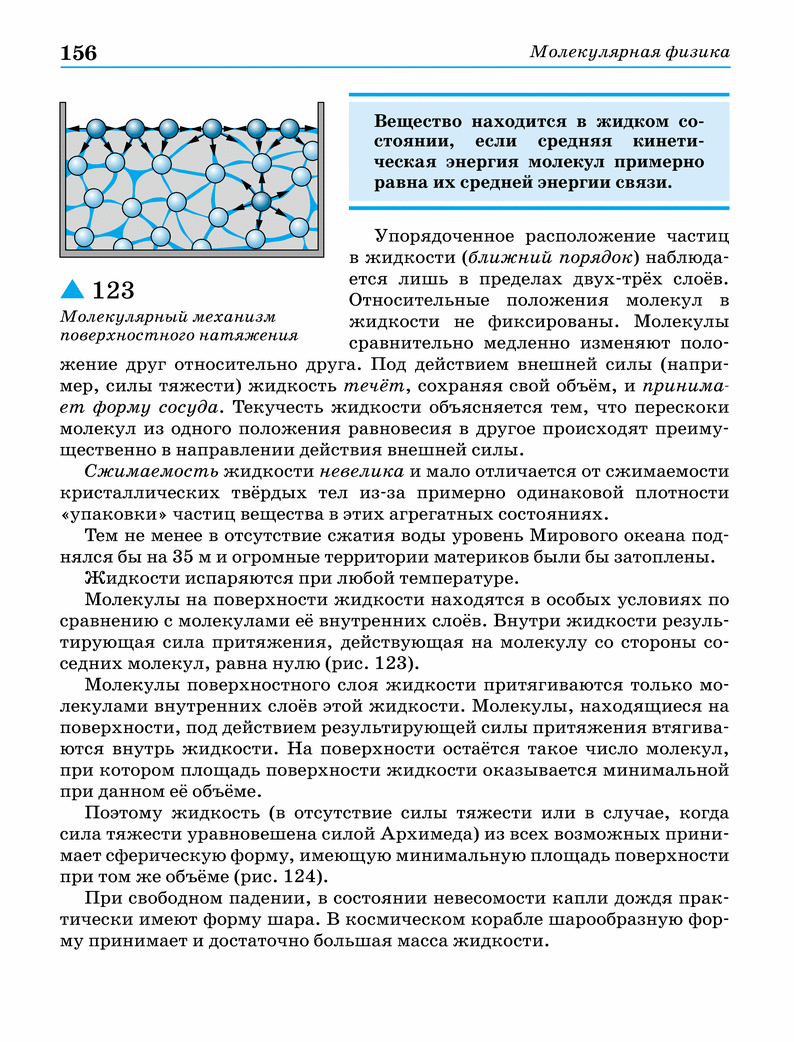 156

Молекулярная физика

123
Молекулярный механизм поверхностного натяжения

Вещество находится в жидком состоянии, если средняя кинетическая энергия молекул примерно равна их средней энергии связи.

Упорядоченное расположение частиц в жидкости (ближний порядок) наблюдается лишь в пределах двух-трёх слоёв. Относительные положения молекул в жидкости не фиксированы. Молекулы сравнительно медленно изменяют положение друг относительно друга. Под действием внешней силы (например, силы тяжести) жидкость течёт, сохраняя свой объём, и принимает форму сосуда. Текучесть жидкости объясняется тем, что перескоки молекул из одного положения равновесия в другое происходят преимущественно в направлении действия внешней силы.

Сжимаемость жидкости невелика и мало отличается от сжимаемости кристаллических твёрдых тел из-за примерно одинаковой плотности «упаковки» частиц вещества в этих агрегатных состояниях.

Тем не менее в отсутствие сжатия воды уровень Мирового океана поднялся бы на 35 м и огромные территории материков были бы затоплены.

Жидкости испаряются при любой температуре.

Молекулы на поверхности жидкости находятся в особых условиях по сравнению с молекулами её внутренних слоёв. Внутри жидкости результирующая сила притяжения, действующая на молекулу со стороны соседних молекул, равна нулю (рис. 123).

Молекулы поверхностного слоя жидкости притягиваются только молекулами внутренних слоёв этой жидкости. Молекулы, находящиеся на поверхности, под действием результирующей силы притяжения втягиваются внутрь жидкости. На поверхности остаётся такое число молекул, при котором площадь поверхности жидкости оказывается минимальной при данном её объёме.

Поэтому жидкость (в отсутствие силы тяжести или в случае, когда сила тяжести уравновешена силой Архимеда) из всех возможных принимает сферическую форму, имеющую минимальную площадь поверхности при том же объёме (рис. 124).

При свободном падении, в состоянии невесомости капли дождя практически имеют форму шара. В космическом корабле шарообразную форму принимает и достаточно большая масса жидкости.